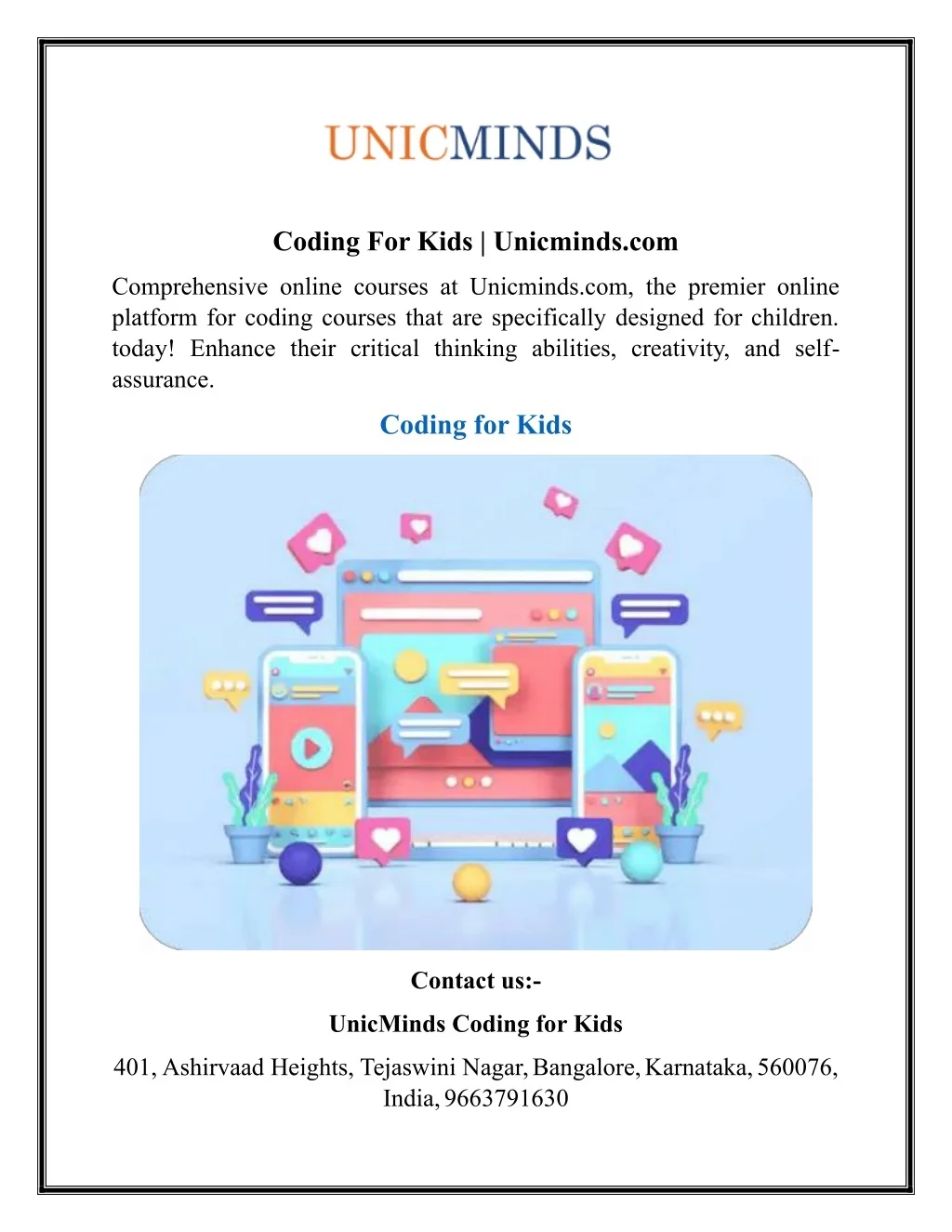 UNICMINDS

Coding For Kids | Unicminds.com

Comprehensive online courses at Unicminds.com, the premier online platform for coding courses that are specifically designed for children. today! Enhance their critical thinking abilities, creativity, and self-assurance.

Coding for Kids

Contact us:-

UnicMinds Coding for Kids

401, Ashirvaad Heights, Tejaswini Nagar, Bangalore, Karnataka, 560076, India, 9663791630